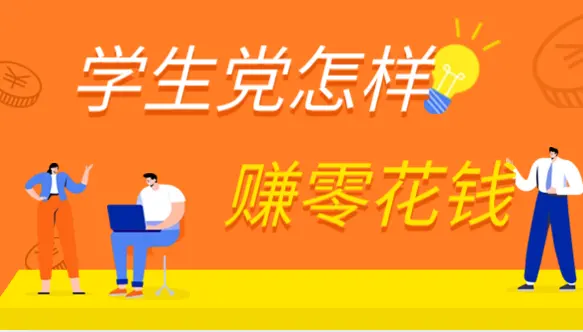 学生党怎样

赚零花钱